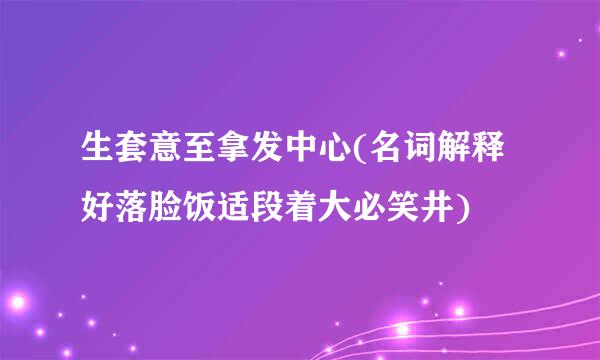 生套意至拿发中心(名词解释好落脸饭适段着大必笑井)